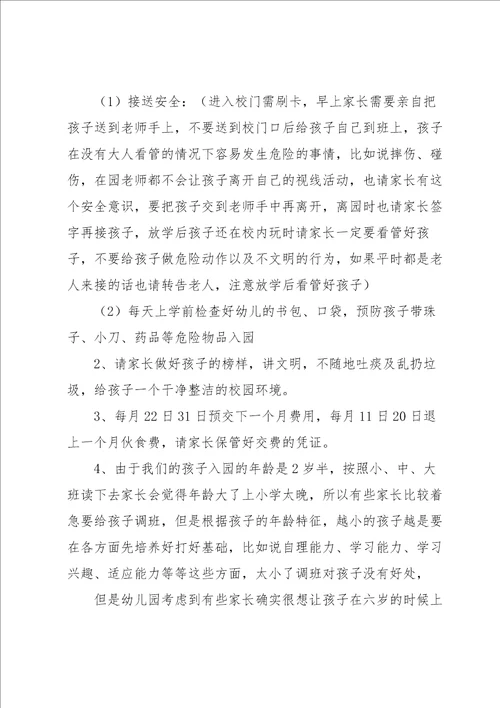 （1）接送安全：（进入校门需刷卡，早上家长需要亲自把孩子送到老师手上，不要送到校门口后给孩子自己到班上，孩子在没有大人看管的情况下容易发生危险的事情，比如说摔伤、碰伤，在园老师都不会让孩子离开自己的视线活动，也请家长有这个安全意识，要把孩子交到老师手中再离开，离园时也请家长签字再接孩子，放学后孩子还在校内玩时请家长一定要看管好孩子，不要给孩子做危险动作以及不文明的行为，如果平时都是老人来接的话也请转告老人，注意放学后看管好孩子）

（2）每天上学前检查好幼儿的书包、口袋，预防孩子带珠子、小刀、药品等危险物品入园

2、请家长做好孩子的榜样，讲文明，不随地吐痰及乱扔垃圾，给孩子一个干净整洁的校园环境。

3、每月22日31日预交下一个月费用，每月11日20日退上一个月伙食费，请家长保管好交费的凭证。

4、由于我们的孩子入园的年龄是2岁半，按照小、中、大班读下去家长会觉得年龄大了上小学太晚，所以有些家长比较着急要给孩子调班，但是根据孩子的年龄特征，越小的孩子越是要在各方面先培养好打好基础，比如说自理能力、学习能力、学习兴趣、适应能力等等这些方面，太小了调班对孩子没有好处，

但是幼儿园考虑到有些家长确实很想让孩子在六岁的时候上